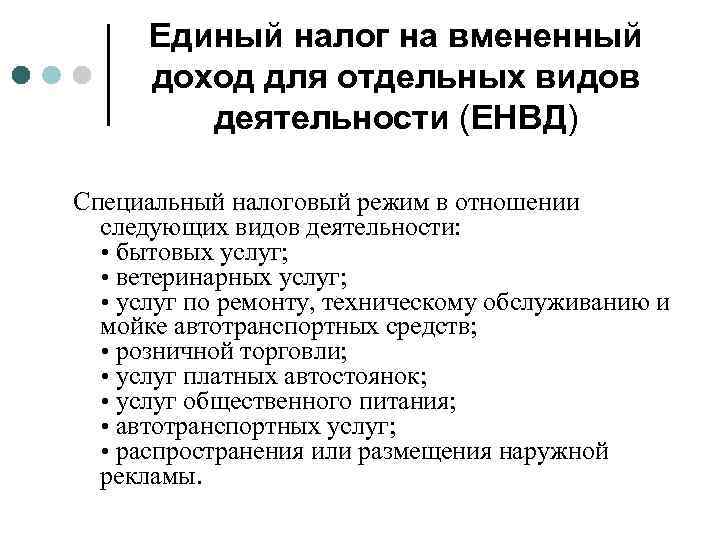 Единый налог на вмененный доход для отдельных видов деятельности (ЕНВД)

Специальный налоговый режим в отношении следующих видов деятельности:
• бытовых услуг;
• ветеринарных услуг;
• услуг по ремонту, техническому обслуживанию и мойке автотранспортных средств;
• розничной торговли;
• услуг платных автостоянок;
• услуг общественного питания;
• автотранспортных услуг;
• распространения или размещения наружной рекламы.